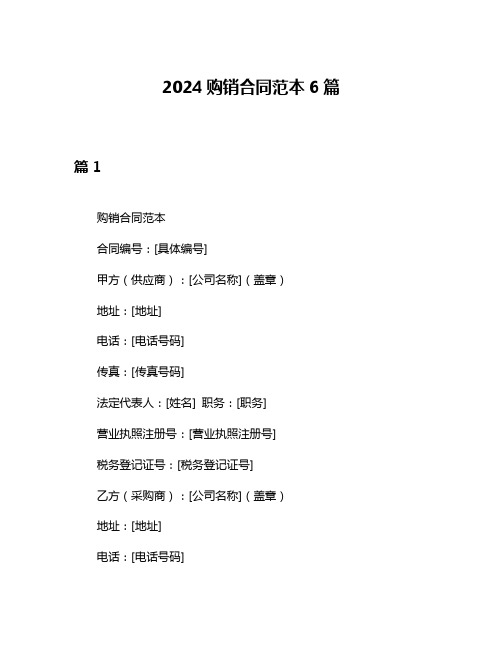 2024 购销合同范本 6 篇

篇 1

购销合同范本

合同编号：[具体编号]

甲方（供应商）：[公司名称]（盖章）

地址：[地址]

电话：[电话号码]

传真：[传真号码]

法定代表人：[姓名] 职务：[职务]

营业执照注册号：[营业执照注册号]

税务登记证号：[税务登记证号]

乙方（采购商）：[公司名称]（盖章）

地址：[地址]

电话：[电话号码]